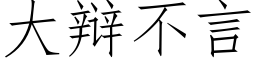 大辩不言